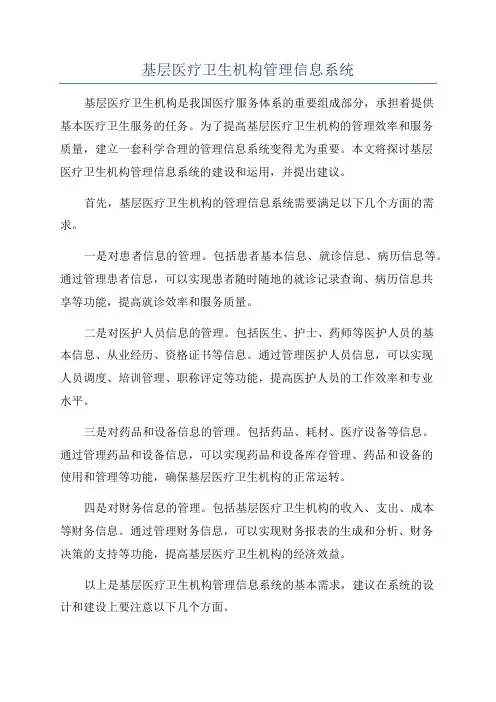 基层医疗卫生机构管理信息系统

基层医疗卫生机构是我国医疗服务体系的重要组成部分，承担着提供基本医疗卫生服务的任务。为了提高基层医疗卫生机构的管理效率和服务质量，建立一套科学合理的管理信息系统变得尤为重要。本文将探讨基层医疗卫生机构管理信息系统的建设和运用，并提出建议。

首先，基层医疗卫生机构的管理信息系统需要满足以下几个方面的需求。

一是对患者信息的管理。包括患者基本信息、就诊信息、病历信息等。通过管理患者信息，可以实现患者随时随地的就诊记录查询、病历信息共享等功能，提高就诊效率和服务质量。

二是对医护人员信息的管理。包括医生、护士、药师等医护人员的基本信息、从业经历、资格证书等信息。通过管理医护人员信息，可以实现人员调度、培训管理、职称评定等功能，提高医护人员的工作效率和专业水平。

三是对药品和设备信息的管理。包括药品、耗材、医疗设备等信息。通过管理药品和设备信息，可以实现药品和设备库存管理、药品和设备的使用和管理等功能，确保基层医疗卫生机构的正常运转。

四是对财务信息的管理。包括基层医疗卫生机构的收入、支出、成本等财务信息。通过管理财务信息，可以实现财务报表的生成和分析、财务决策的支持等功能，提高基层医疗卫生机构的经济效益。

以上是基层医疗卫生机构管理信息系统的基本需求，建议在系统的设计和建设上要注意以下几个方面。